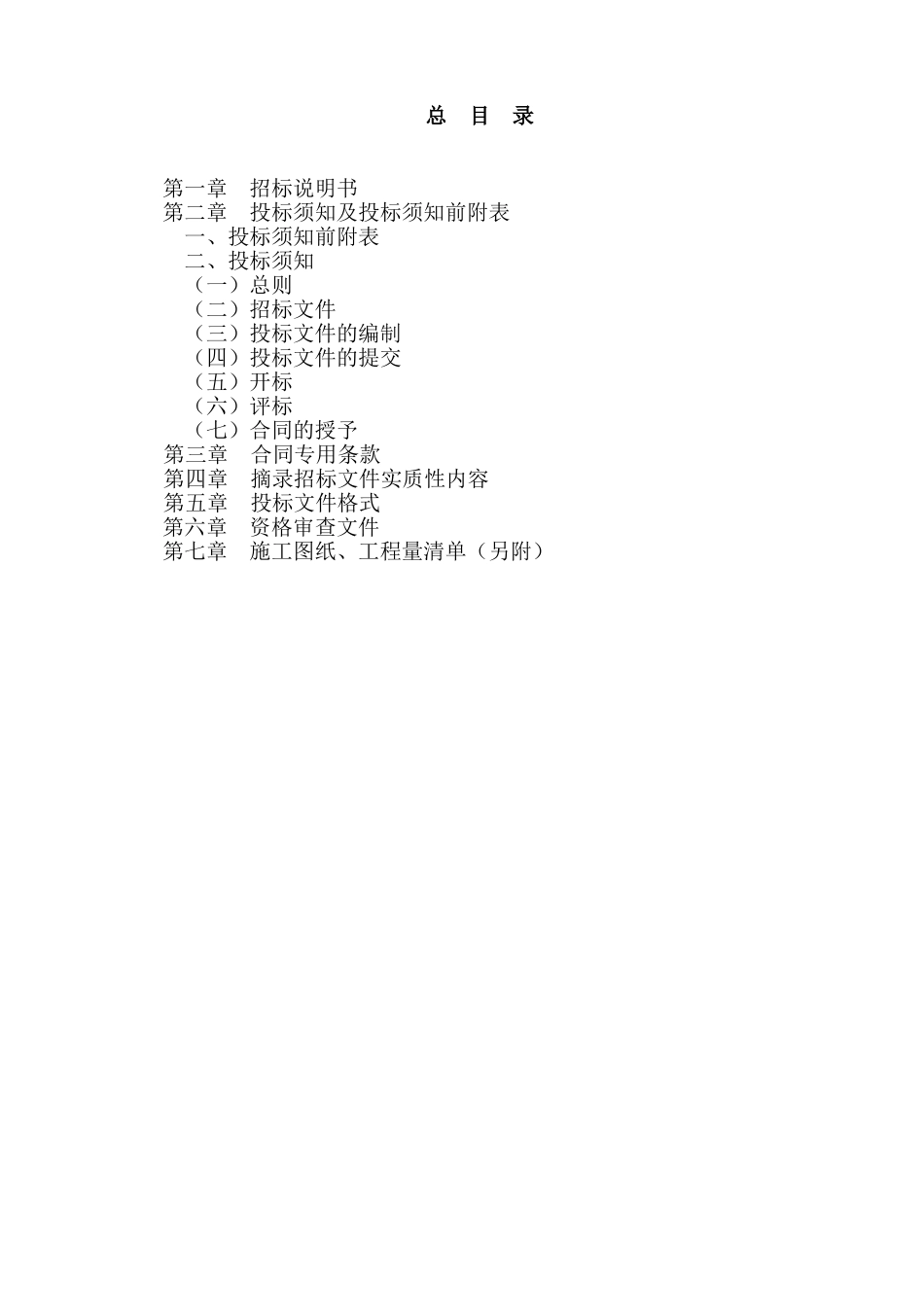 总 目 录

第一章 招标说明书
第二章 投标须知及投标须知前附表
一、投标须知前附表
二、投标须知
（一）总则
（二）招标文件
（三）投标文件的编制
（四）投标文件的提交
（五）开标
（六）评标
（七）合同的授予
第三章 合同专用条款
第四章 摘录招标文件实质性内容
第五章 投标文件格式
第六章 资格审查文件
第七章 施工图纸、工程量清单（另附）